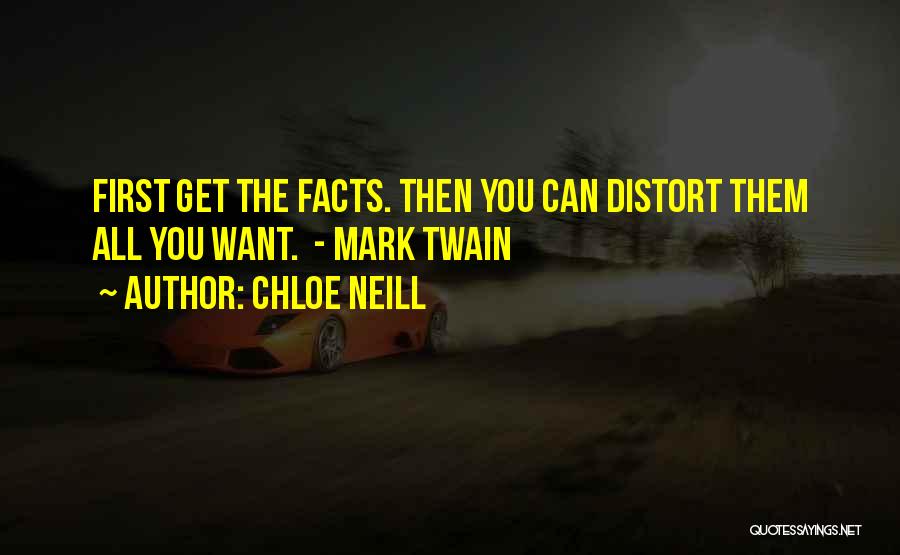 FIRST GET THE FACTS. THEN YOU CAN DISTORT THEM ALL YOU WANT. - MARK TWAIN

~ AUTHOR: CHLOE NEILL

QUOTESSAYINGS.NET